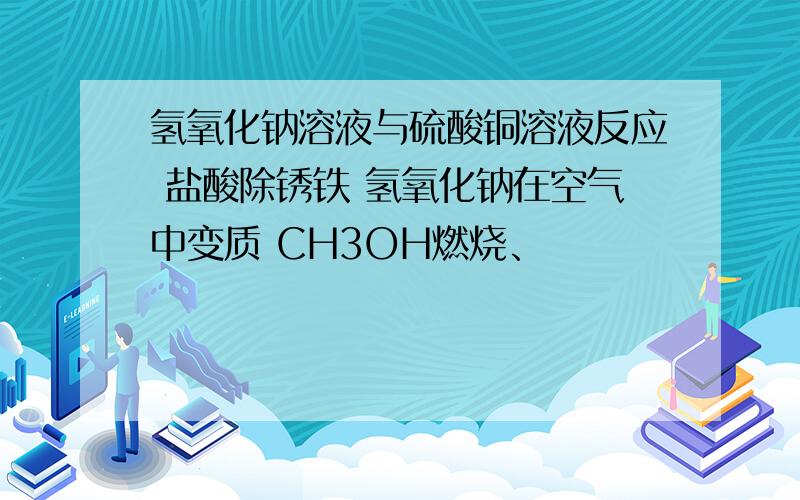 氢氧化钠溶液与硫酸铜溶液反应 盐酸除锈铁 氢氧化钠在空气中变质 CH3OH燃烧、

E-LEARNING